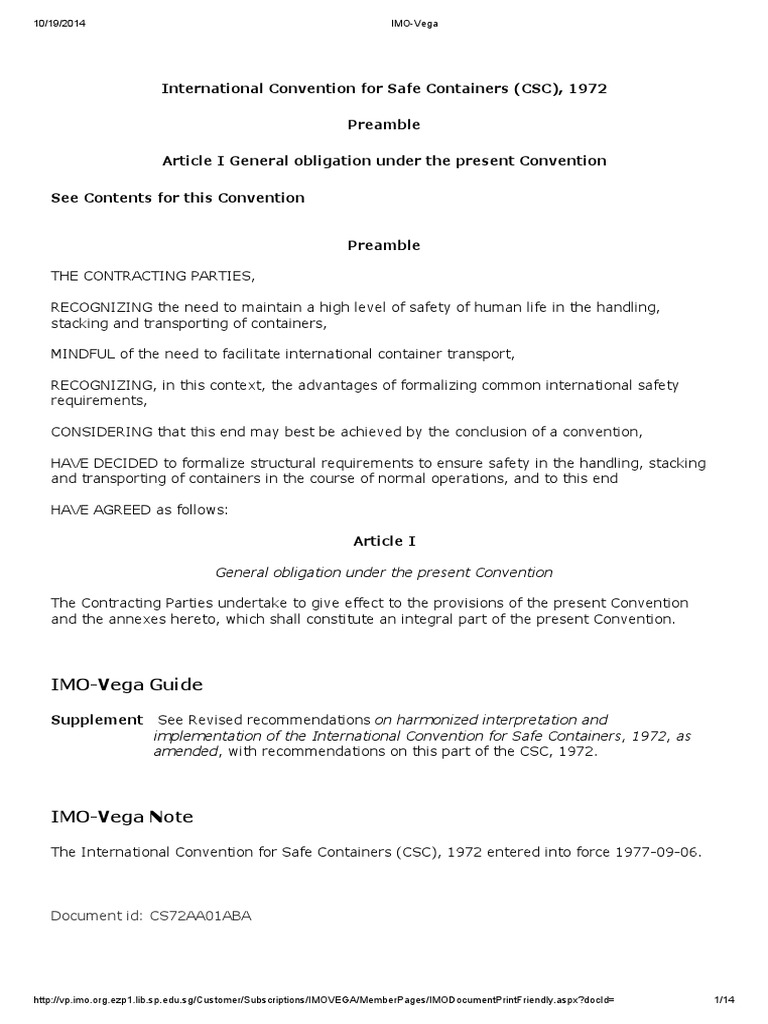 10/19/2014 IMO-Vega

International Convention for Safe Containers (CSC), 1972

Preamble

Article I General obligation under the present Convention

See Contents for this Convention

Preamble

THE CONTRACTING PARTIES,

RECOGNIZING the need to maintain a high level of safety of human life in the handling, stacking and transporting of containers,

MINDFUL of the need to facilitate international container transport,

RECOGNIZING, in this context, the advantages of formalizing common international safety requirements,

CONSIDERING that this end may best be achieved by the conclusion of a convention,

HAVE DECIDED to formalize structural requirements to ensure safety in the handling, stacking and transporting of containers in the course of normal operations, and to this end

HAVE AGREED as follows:

Article I

General obligation under the present Convention

The Contracting Parties undertake to give effect to the provisions of the present Convention and the annexes hereto, which shall constitute an integral part of the present Convention.

IMO-Vega Guide

Supplement See Revised recommendations on harmonized interpretation and implementation of the International Convention for Safe Containers, 1972, as amended, with recommendations on this part of the CSC, 1972.

IMO-Vega Note

The International Convention for Safe Containers (CSC), 1972 entered into force 1977-09-06.

Document id: CS72AA01ABA

http://vp.imo.org.ezp1.lib.sp.edu.sg/Customer/Subscriptions/IMOVEGA/MemberPages/IMODocumentPrintFriendly.aspx?docId= 1/14